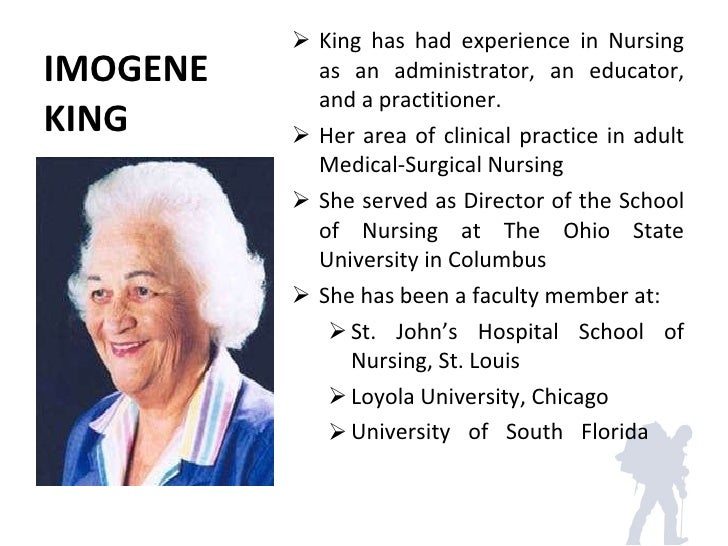 IMOGENE KING

➢ King has had experience in Nursing as an administrator, an educator, and a practitioner.

➢ Her area of clinical practice in adult Medical-Surgical Nursing

➢ She served as Director of the School of Nursing at The Ohio State University in Columbus

➢ She has been a faculty member at:

➢ St. John's Hospital School of Nursing, St. Louis

➢ Loyola University, Chicago

➢ University of South Florida